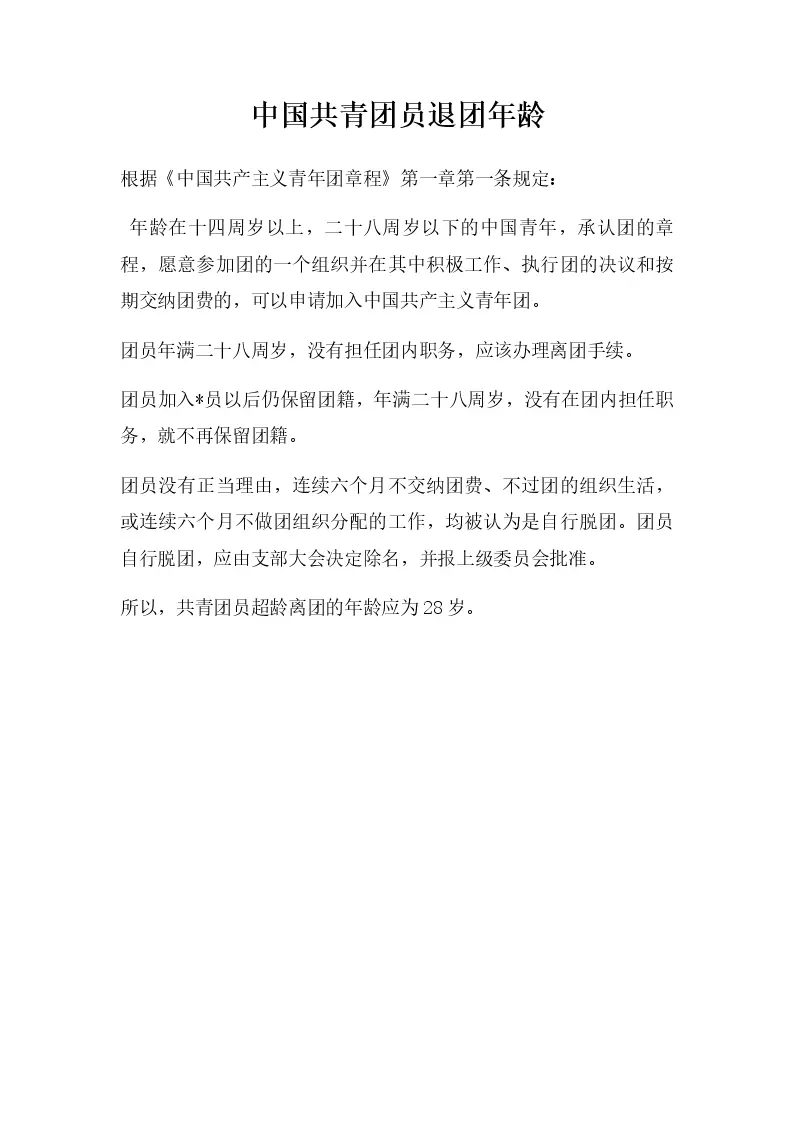 中国共青团员退团年龄

根据《中国共产主义青年团章程》第一章第一条规定：

年龄在十四周岁以上，二十八周岁以下的中国青年，承认团的章程，愿意参加团的一个组织并在其中积极工作、执行团的决议和按期交纳团费的，可以申请加入中国共产主义青年团。

团员年满二十八周岁，没有担任团内职务，应该办理离团手续。

团员加入*员以后仍保留团籍，年满二十八周岁，没有在团内担任职务，就不再保留团籍。

团员没有正当理由，连续六个月不交纳团费、不过团的组织生活，或连续六个月不做团组织分配的工作，均被认为是自行脱团。团员自行脱团，应由支部大会决定除名，并报上级委员会批准。

所以，共青团员超龄离团的年龄应为28岁。